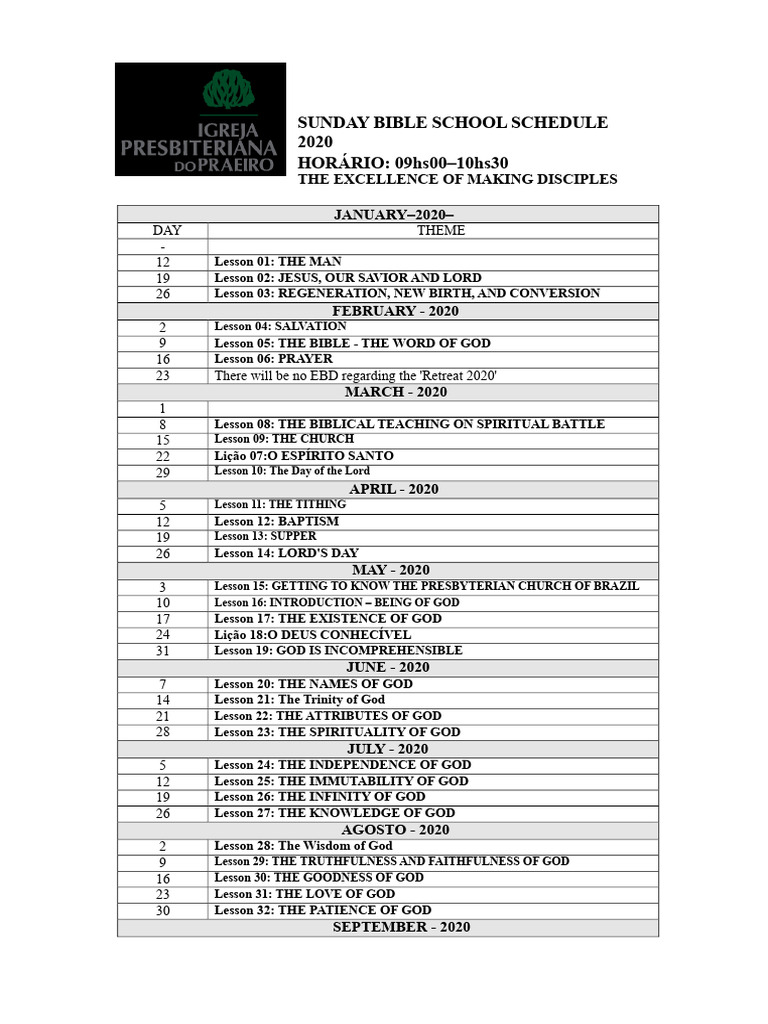 IGREJA PRESBITERIANA DO PRAEIRO

SUNDAY BIBLE SCHOOL SCHEDULE 2020
HORÁRIO: 09hs00–10hs30
THE EXCELLENCE OF MAKING DISCIPLES

| JANUARY–2020– | |
|---|---|
| DAY | THEME |
| - | |
| 12 | Lesson 01: THE MAN |
| 19 | Lesson 02: JESUS, OUR SAVIOR AND LORD |
| 26 | Lesson 03: REGENERATION, NEW BIRTH, AND CONVERSION |
| FEBRUARY - 2020 | |
| 2 | Lesson 04: SALVATION |
| 9 | Lesson 05: THE BIBLE - THE WORD OF GOD |
| 16 | Lesson 06: PRAYER |
| 23 | There will be no EBD regarding the 'Retreat 2020' |
| MARCH - 2020 | |
| 1 | |
| 8 | Lesson 08: THE BIBLICAL TEACHING ON SPIRITUAL BATTLE |
| 15 | Lesson 09: THE CHURCH |
| 22 | Lição 07:O ESPÍRITO SANTO |
| 29 | Lesson 10: The Day of the Lord |
| APRIL - 2020 | |
| 5 | Lesson 11: THE TITHING |
| 12 | Lesson 12: BAPTISM |
| 19 | Lesson 13: SUPPER |
| 26 | Lesson 14: LORD'S DAY |
| MAY - 2020 | |
| 3 | Lesson 15: GETTING TO KNOW THE PRESBYTERIAN CHURCH OF BRAZIL |
| 10 | Lesson 16: INTRODUCTION – BEING OF GOD |
| 17 | Lesson 17: THE EXISTENCE OF GOD |
| 24 | Lição 18:O DEUS CONHECÍVEL |
| 31 | Lesson 19: GOD IS INCOMPREHENSIBLE |
| JUNE - 2020 | |
| 7 | Lesson 20: THE NAMES OF GOD |
| 14 | Lesson 21: The Trinity of God |
| 21 | Lesson 22: THE ATTRIBUTES OF GOD |
| 28 | Lesson 23: THE SPIRITUALITY OF GOD |
| JULY - 2020 | |
| 5 | Lesson 24: THE INDEPENDENCE OF GOD |
| 12 | Lesson 25: THE IMMUTABILITY OF GOD |
| 19 | Lesson 26: THE INFINITY OF GOD |
| 26 | Lesson 27: THE KNOWLEDGE OF GOD |
| AGOSTO - 2020 | |
| 2 | Lesson 28: The Wisdom of God |
| 9 | Lesson 29: THE TRUTHFULNESS AND FAITHFULNESS OF GOD |
| 16 | Lesson 30: THE GOODNESS OF GOD |
| 23 | Lesson 31: THE LOVE OF GOD |
| 30 | Lesson 32: THE PATIENCE OF GOD |
| SEPTEMBER - 2020 | |